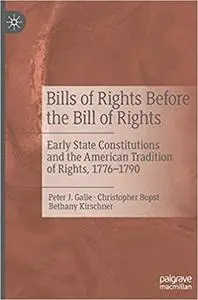 Bills of Rights Before the Bill of Rights

Early State Constitutions and the American Tradition of Rights, 1776–1790

Peter J. Galie · Christopher Bopst
Bethany Kirschner

palgrave
macmillan